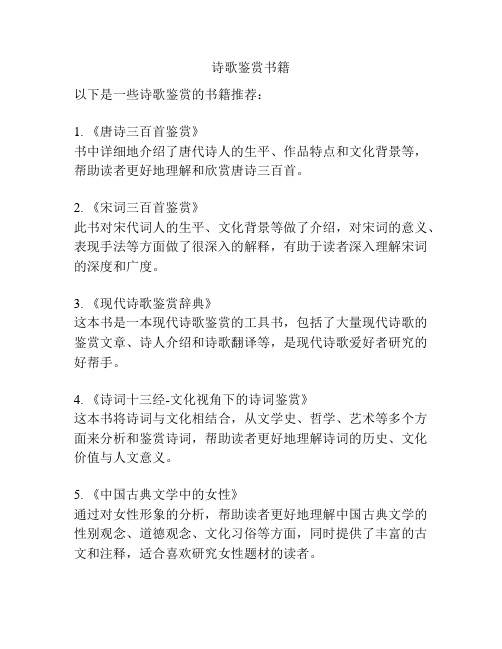 诗歌鉴赏书籍

以下是一些诗歌鉴赏的书籍推荐：

1. 《唐诗三百首鉴赏》
书中详细地介绍了唐代诗人的生平、作品特点和文化背景等，帮助读者更好地理解和欣赏唐诗三百首。

2. 《宋词三百首鉴赏》
此书对宋代词人的生平、文化背景等做了介绍，对宋词的意义、表现手法等方面做了很深入的解释，有助于读者深入理解宋词的深度和广度。

3. 《现代诗歌鉴赏辞典》
这本书是一本现代诗歌鉴赏的工具书，包括了大量现代诗歌的鉴赏文章、诗人介绍和诗歌翻译等，是现代诗歌爱好者研究的好帮手。

4. 《诗词十三经-文化视角下的诗词鉴赏》
这本书将诗词与文化相结合，从文学史、哲学、艺术等多个方面来分析和鉴赏诗词，帮助读者更好地理解诗词的历史、文化价值与人文意义。

5. 《中国古典文学中的女性》
通过对女性形象的分析，帮助读者更好地理解中国古典文学的性别观念、道德观念、文化习俗等方面，同时提供了丰富的古文和注释，适合喜欢研究女性题材的读者。